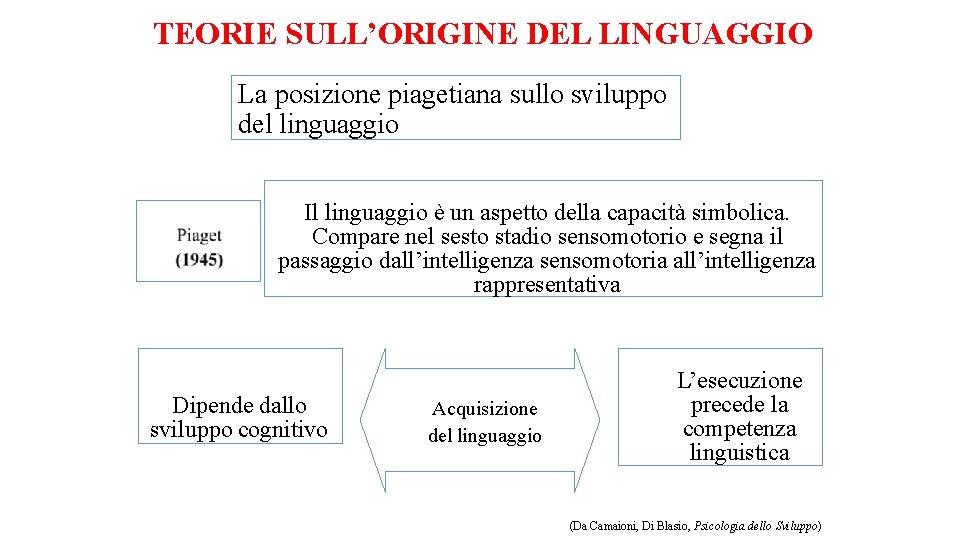 TEORIE SULL’ORIGINE DEL LINGUAGGIO

La posizione piagetiana sullo sviluppo del linguaggio

Piaget (1945)

Il linguaggio è un aspetto della capacità simbolica. Compare nel sesto stadio sensomotorio e segna il passaggio dall’intelligenza sensomotoria all’intelligenza rappresentativa

Dipende dallo sviluppo cognitivo

Acquisizione del linguaggio

L’esecuzione precede la competenza linguistica

(Da Camaioni, Di Blasio, Psicologia dello Sviluppo)